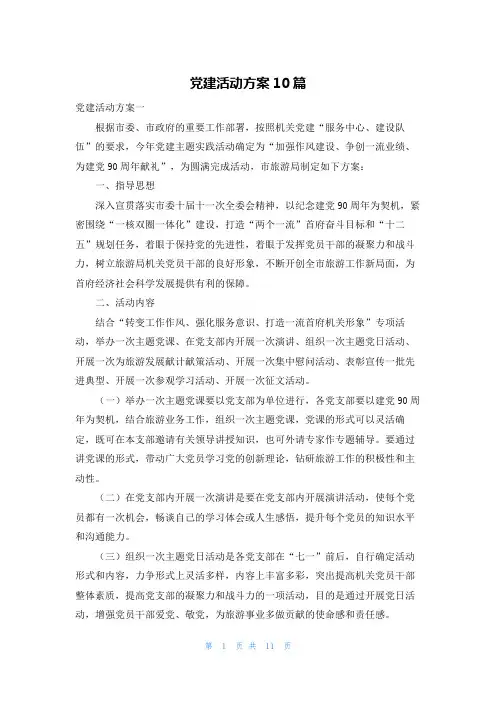 党建活动方案10篇

党建活动方案一

根据市委、市政府的重要工作部署，按照机关党建“服务中心、建设队伍”的要求，今年党建主题实践活动确定为“加强作风建设、争创一流业绩、为建党90周年献礼”，为圆满完成活动，市旅游局制定如下方案：

一、指导思想

深入宣贯落实市委十届十一次全委会精神，以纪念建党90周年为契机，紧密围绕“一核双圈一体化”建设，打造“两个一流”首府奋斗目标和“十二五”规划任务，着眼于保持党的先进性，着眼于发挥党员干部的凝聚力和战斗力，树立旅游局机关党员干部的良好形象，不断开创全市旅游工作新局面，为首府经济社会科学发展提供有利的保障。

二、活动内容

结合“转变工作作风、强化服务意识、打造一流首府机关形象”专项活动，举办一次主题党课、在党支部内开展一次演讲、组织一次主题党日活动、开展一次为旅游发展献计献策活动、开展一次集中慰问活动、表彰宣传一批先进典型、开展一次参观学习活动、开展一次征文活动。

（一）举办一次主题党课要以党支部为单位进行，各党支部要以建党90周年为契机，结合旅游业务工作，组织一次主题党课，党课的形式可以灵活确定，既可在本支部邀请有关领导讲授知识，也可外请专家作专题辅导。要通过讲党课的形式，带动广大党员学习党的创新理论，钻研旅游工作的积极性和主动性。

（二）在党支部内开展一次演讲是要在党支部内开展演讲活动，使每个党员都有一次机会，畅谈自己的学习体会或人生感悟，提升每个党员的知识水平和沟通能力。

（三）组织一次主题党日活动是各党支部在“七一”前后，自行确定活动形式和内容，力争形式上灵活多样，内容上丰富多彩，突出提高机关党员干部整体素质，提高党支部的凝聚力和战斗力的一项活动，目的是通过开展党日活动，增强党员干部爱党、敬党，为旅游事业多做贡献的使命感和责任感。

第 1 页 共 11 页